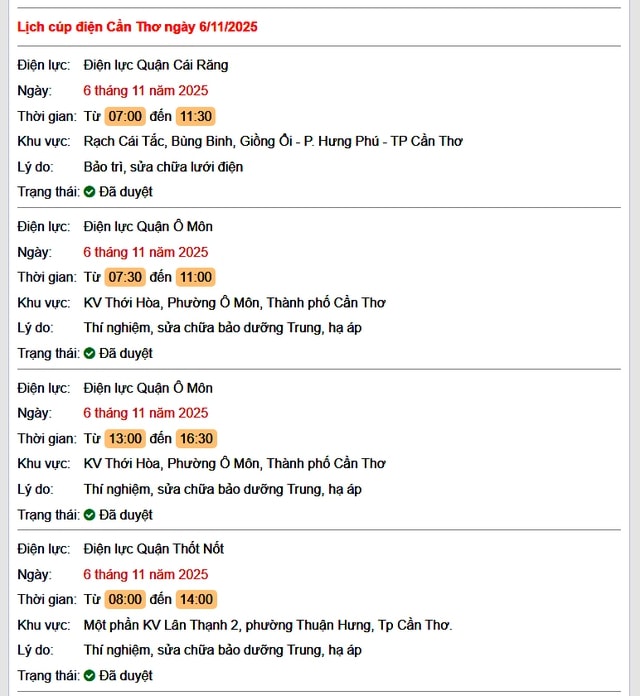 Lịch cúp điện Cần Thơ ngày 6/11/2025

Điện lực: Điện lực Quận Cái Răng
Ngày: 6 tháng 11 năm 2025
Thời gian: Từ 07:00 đến 11:30
Khu vực: Rạch Cái Tắc, Bùng Binh, Giồng Ổi - P. Hưng Phú - TP Cần Thơ
Lý do: Bảo trì, sửa chữa lưới điện
Trạng thái: Đã duyệt

Điện lực: Điện lực Quận Ô Môn
Ngày: 6 tháng 11 năm 2025
Thời gian: Từ 07:30 đến 11:00
Khu vực: KV Thới Hòa, Phường Ô Môn, Thành phố Cần Thơ
Lý do: Thí nghiệm, sửa chữa bảo dưỡng Trung, hạ áp
Trạng thái: Đã duyệt

Điện lực: Điện lực Quận Ô Môn
Ngày: 6 tháng 11 năm 2025
Thời gian: Từ 13:00 đến 16:30
Khu vực: KV Thới Hòa, Phường Ô Môn, Thành phố Cần Thơ
Lý do: Thí nghiệm, sửa chữa bảo dưỡng Trung, hạ áp
Trạng thái: Đã duyệt

Điện lực: Điện lực Quận Thốt Nốt
Ngày: 6 tháng 11 năm 2025
Thời gian: Từ 08:00 đến 14:00
Khu vực: Một phần KV Lân Thạnh 2, phường Thuận Hưng, Tp Cần Thơ.
Lý do: Thí nghiệm, sửa chữa bảo dưỡng Trung, hạ áp
Trạng thái: Đã duyệt